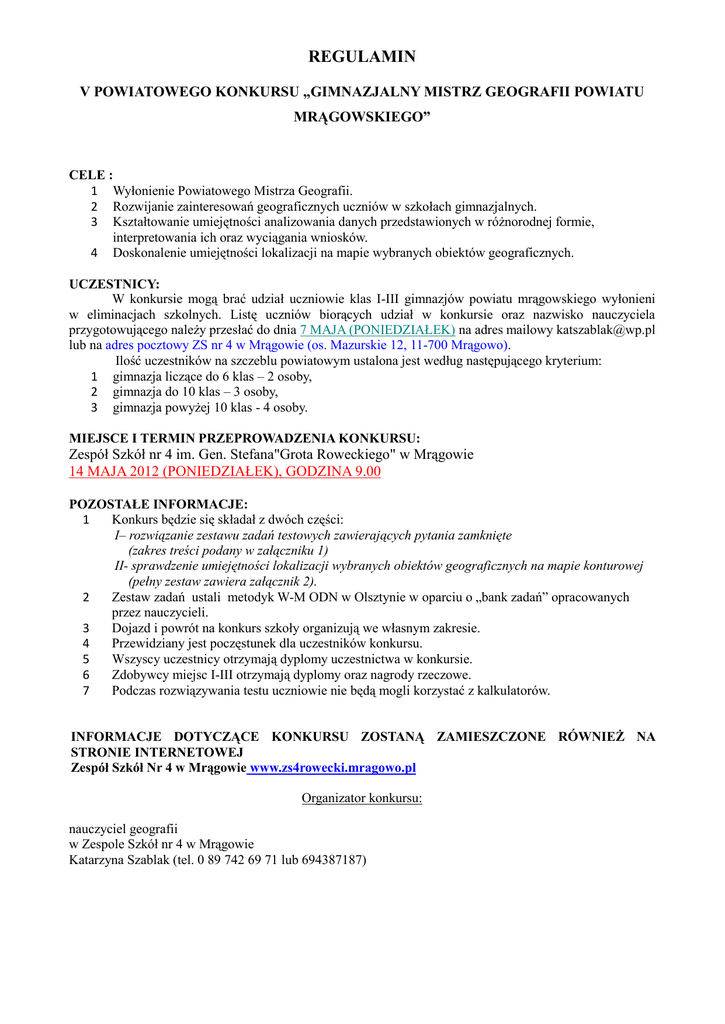 REGULAMIN

V POWIATOWEGO KONKURSU „GIMNAZJALNY MISTRZ GEOGRAFII POWIATU MRĄGOWSKIEGO”

CELE :
1 Wyłonienie Powiatowego Mistrza Geografii.
2 Rozwijanie zainteresowań geograficznych uczniów w szkołach gimnazjalnych.
3 Kształtowanie umiejętności analizowania danych przedstawionych w różnorodnej formie, interpretowania ich oraz wyciągania wniosków.
4 Doskonalenie umiejętności lokalizacji na mapie wybranych obiektów geograficznych.

UCZESTNICY:
W konkursie mogą brać udział uczniowie klas I-III gimnazjów powiatu mrągowskiego wyłonieni w eliminacjach szkolnych. Listę uczniów biorących udział w konkursie oraz nazwisko nauczyciela przygotowującego należy przesłać do dnia 7 MAJA (PONIEDZIAŁEK) na adres mailowy katszablak@wp.pl lub na adres pocztowy ZS nr 4 w Mrągowie (os. Mazurskie 12, 11-700 Mrągowo).
Ilość uczestników na szczeblu powiatowym ustalona jest według następującego kryterium:
1 gimnazja liczące do 6 klas – 2 osoby,
2 gimnazja do 10 klas – 3 osoby,
3 gimnazja powyżej 10 klas - 4 osoby.

MIEJSCE I TERMIN PRZEPROWADZENIA KONKURSU:
Zespół Szkół nr 4 im. Gen. Stefana"Grota Roweckiego" w Mrągowie
14 MAJA 2012 (PONIEDZIAŁEK), GODZINA 9.00

POZOSTAŁE INFORMACJE:
1 Konkurs będzie się składał z dwóch części:
I– rozwiązanie zestawu zadań testowych zawierających pytania zamknięte (zakres treści podany w załączniku 1)
II- sprawdzenie umiejętności lokalizacji wybranych obiektów geograficznych na mapie konturowej (pełny zestaw zawiera załącznik 2).
2 Zestaw zadań ustali metodyk W-M ODN w Olsztynie w oparciu o „bank zadań” opracowanych przez nauczycieli.
3 Dojazd i powrót na konkurs szkoły organizują we własnym zakresie.
4 Przewidziany jest poczęstunek dla uczestników konkursu.
5 Wszyscy uczestnicy otrzymają dyplomy uczestnictwa w konkursie.
6 Zdobywcy miejsc I-III otrzymają dyplomy oraz nagrody rzeczowe.
7 Podczas rozwiązywania testu uczniowie nie będą mogli korzystać z kalkulatorów.

INFORMACJE DOTYCZĄCE KONKURSU ZOSTANĄ ZAMIESZCZONE RÓWNIEŻ NA STRONIE INTERNETOWEJ
Zespół Szkół Nr 4 w Mrągowie www.zs4rowecki.mragowo.pl

Organizator konkursu:

nauczyciel geografii
w Zespole Szkół nr 4 w Mrągowie
Katarzyna Szablak (tel. 0 89 742 69 71 lub 694387187)